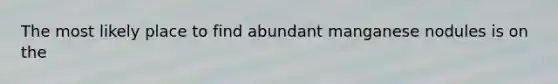 The most likely place to find abundant manganese nodules is on the